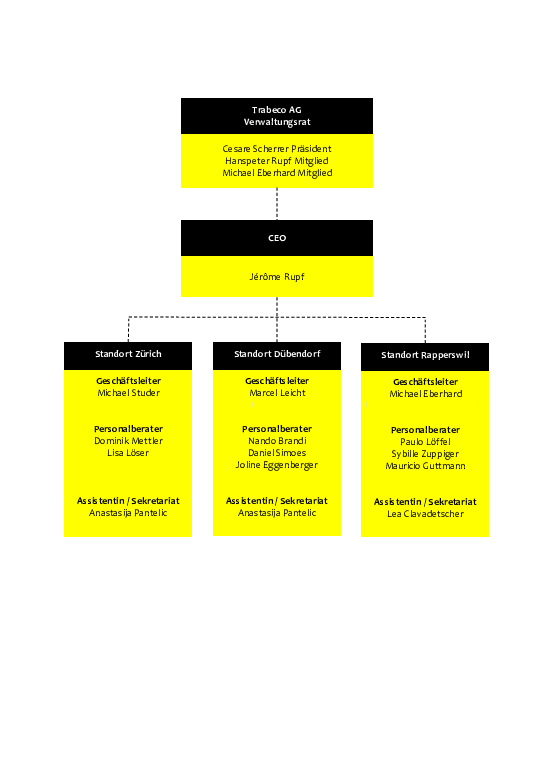 Trabeco AG
Verwaltungsrat

Cesare Scherrer Präsident
Hanspeter Rupf Mitglied
Michael Eberhard Mitglied

CEO

Jérôme Rupf

Standort Zürich

Geschäftsleiter
Michael Studer

Personalberater
Dominik Mettler
Lisa Löser

Assistentin / Sekretariat
Anastasija Pantelic

Standort Dübendorf

Geschäftsleiter
Marcel Leicht

Personalberater
Nando Brandi
Daniel Simoes
Joline Eggenberger

Assistentin / Sekretariat
Anastasija Pantelic

Standort Rapperswil

Geschäftsleiter
Michael Eberhard

Personalberater
Paulo Löffel
Sybille Zuppiger
Mauricio Guttmann

Assistentin / Sekretariat
Lea Clavadetscher